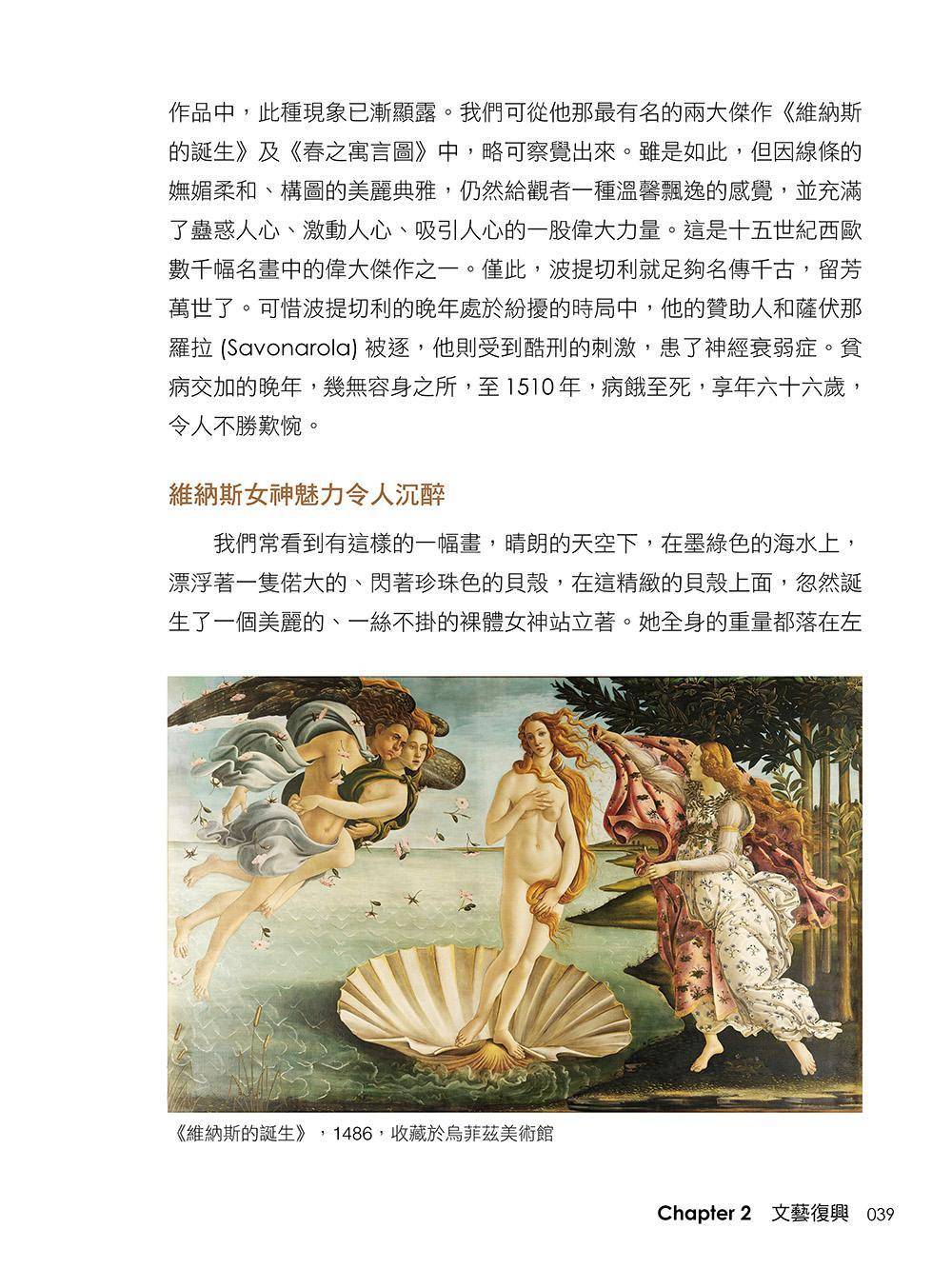 作品中，此種現象已漸顯露。我們可從他那最有名的兩大傑作《維納斯的誕生》及《春之寓言圖》中，略可察覺出來。雖是如此，但因線條的嫵媚柔和、構圖的美麗典雅，仍然給觀者一種溫馨飄逸的感覺，並充滿了蠱惑人心、激動人心、吸引人心的一股偉大力量。這是十五世紀西歐數千幅名畫中的偉大傑作之一。僅此，波提切利就足夠名傳千古，留芳萬世了。可惜波提切利的晚年處於紛擾的時局中，他的贊助人和薩伏那羅拉 (Savonarola) 被逐，他則受到酷刑的刺激，患了神經衰弱症。貧病交加的晚年，幾無容身之所，至 1510 年，病餓至死，享年六十六歲，令人不勝歎惋。

維納斯女神魅力令人沉醉

我們常看到有這樣的一幅畫，晴朗的天空下，在墨綠色的海水上，漂浮著一隻偌大的、閃著珍珠色的貝殼，在這精緻的貝殼上面，忽然誕生了一個美麗的、一絲不掛的裸體女神站立著。她全身的重量都落在左

《維納斯的誕生》，1486，收藏於烏菲茲美術館

Chapter 2 文藝復興 039